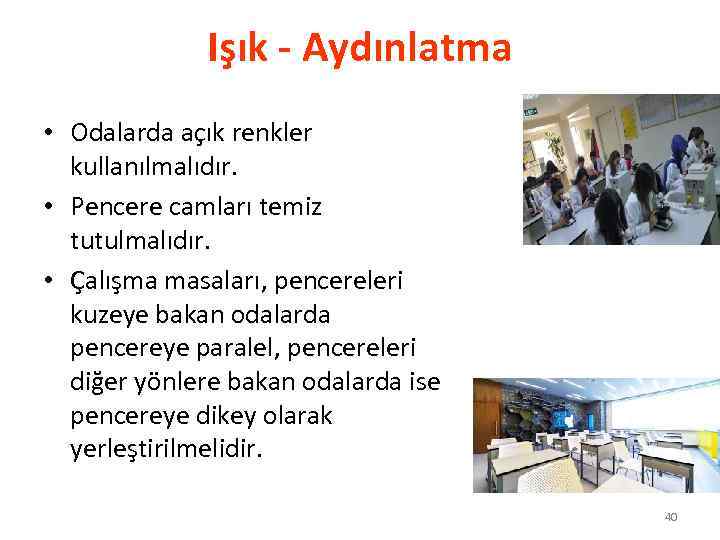 Işık - Aydınlatma

• Odalarda açık renkler kullanılmalıdır.
• Pencere camları temiz tutulmalıdır.
• Çalışma masaları, pencereleri kuzeye bakan odalarda pencereye paralel, pencereleri diğer yönlere bakan odalarda ise pencereye dikey olarak yerleştirilmelidir.

40